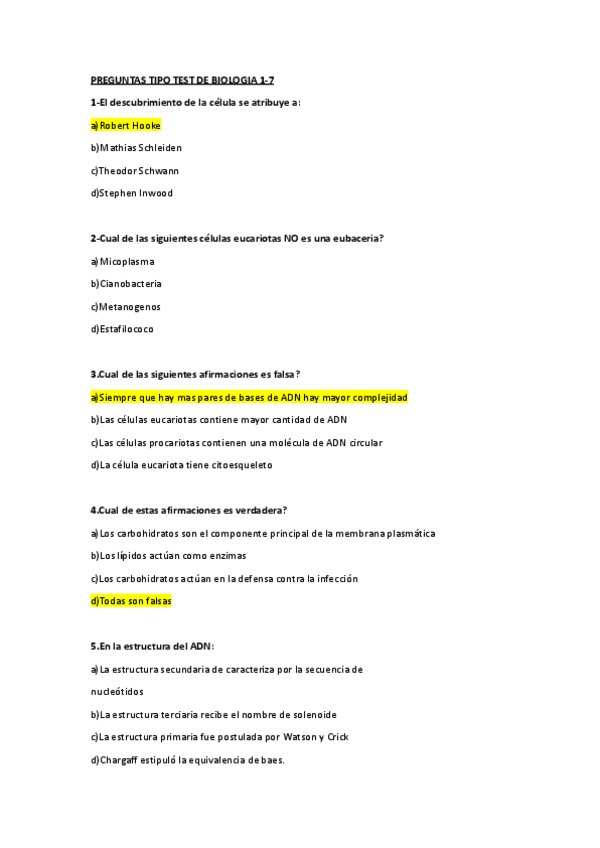 PREGUNTAS TIPO TEST DE BIOLOGIA 1-7

1-El descubrimiento de la célula se atribuye a:

a)Robert Hooke

b)Mathias Schleiden

c)Theodor Schwann

d)Stephen Inwood

2-Cual de las siguientes células eucariotas NO es una eubaceria?

a)Micoplasma

b)Cianobacteria

c)Metanogenos

d)Estafilococo

3.Cual de las siguientes afirmaciones es falsa?

a)Siempre que hay mas pares de bases de ADN hay mayor complejidad

b)Las células eucariotas contiene mayor cantidad de ADN

c)Las células procariotas contienen una molécula de ADN circular

d)La célula eucariota tiene citoesqueleto

4.Cual de estas afirmaciones es verdadera?

a)Los carbohidratos son el componente principal de la membrana plasmática

b)Los lípidos actúan como enzimas

c)Los carbohidratos actúan en la defensa contra la infección

d)Todas son falsas

5.En la estructura del ADN:

a)La estructura secundaria de caracteriza por la secuencia de nucleótidos

b)La estructura terciaria recibe el nombre de solenoide

c)La estructura primaria fue postulada por Watson y Crick

d)Chargaff estipuló la equivalencia de baes.